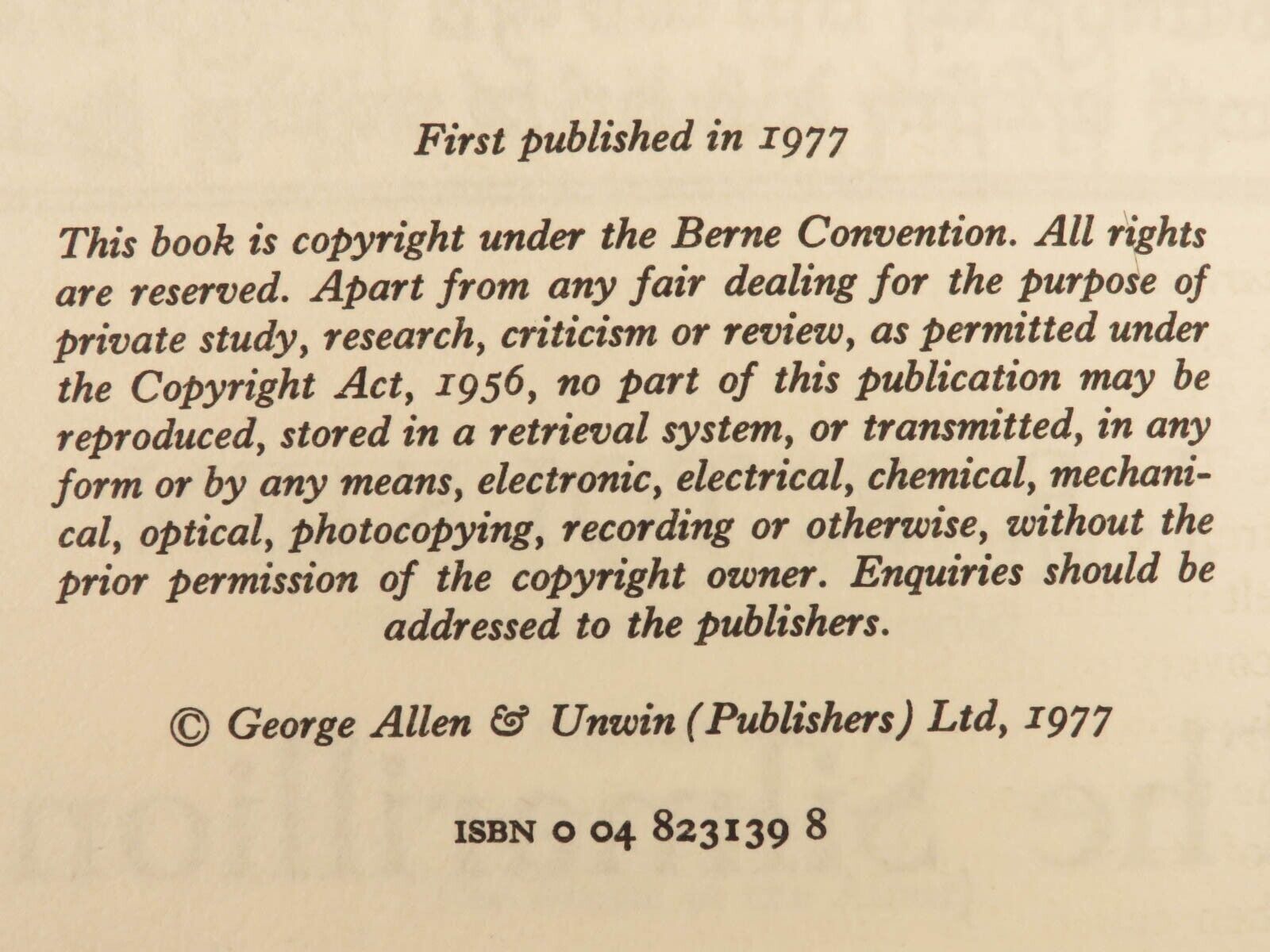 First published in 1977

This book is copyright under the Berne Convention. All rights are reserved. Apart from any fair dealing for the purpose of private study, research, criticism or review, as permitted under the Copyright Act, 1956, no part of this publication may be reproduced, stored in a retrieval system, or transmitted, in any form or by any means, electronic, electrical, chemical, mechanical, optical, photocopying, recording or otherwise, without the prior permission of the copyright owner. Enquiries should be addressed to the publishers.

© George Allen & Unwin (Publishers) Ltd, 1977

ISBN 0 04 823139 8